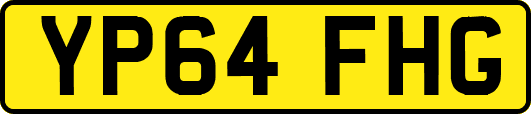 YP64 FHG